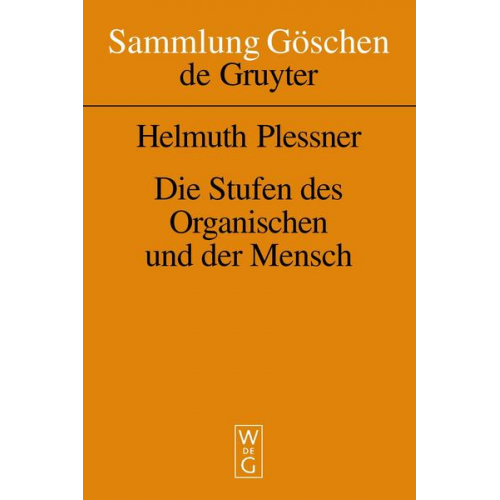 Sammlung Göschen
de Gruyter

Helmuth Plessner

Die Stufen des Organischen und der Mensch

W
DE
G